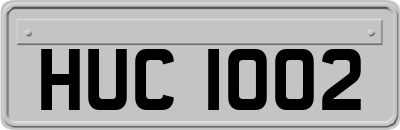 HUC 1002